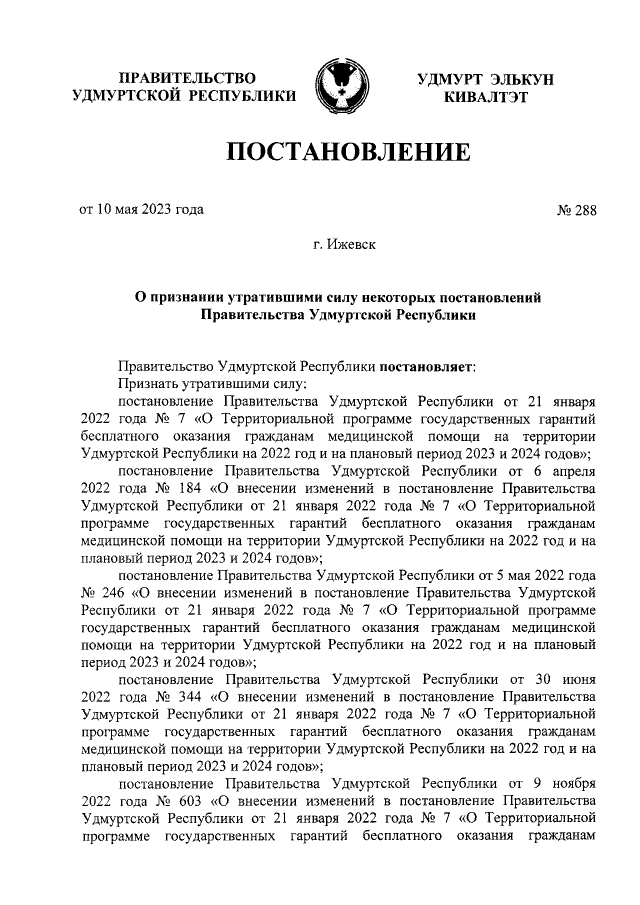 ПРАВИТЕЛЬСТВО УДМУРТСКОЙ РЕСПУБЛИКИ

УДМУРТ ЭЛЬКУН КИВАЛТЭТ

ПОСТАНОВЛЕНИЕ

от 10 мая 2023 года

№ 288

г. Ижевск

О признании утратившими силу некоторых постановлений Правительства Удмуртской Республики

Правительство Удмуртской Республики постановляет:

Признать утратившими силу:

постановление Правительства Удмуртской Республики от 21 января 2022 года № 7 «О Территориальной программе государственных гарантий бесплатного оказания гражданам медицинской помощи на территории Удмуртской Республики на 2022 год и на плановый период 2023 и 2024 годов»;

постановление Правительства Удмуртской Республики от 6 апреля 2022 года № 184 «О внесении изменений в постановление Правительства Удмуртской Республики от 21 января 2022 года № 7 «О Территориальной программе государственных гарантий бесплатного оказания гражданам медицинской помощи на территории Удмуртской Республики на 2022 год и на плановый период 2023 и 2024 годов»;

постановление Правительства Удмуртской Республики от 5 мая 2022 года № 246 «О внесении изменений в постановление Правительства Удмуртской Республики от 21 января 2022 года № 7 «О Территориальной программе государственных гарантий бесплатного оказания гражданам медицинской помощи на территории Удмуртской Республики на 2022 год и на плановый период 2023 и 2024 годов»;

постановление Правительства Удмуртской Республики от 30 июня 2022 года № 344 «О внесении изменений в постановление Правительства Удмуртской Республики от 21 января 2022 года № 7 «О Территориальной программе государственных гарантий бесплатного оказания гражданам медицинской помощи на территории Удмуртской Республики на 2022 год и на плановый период 2023 и 2024 годов»;

постановление Правительства Удмуртской Республики от 9 ноября 2022 года № 603 «О внесении изменений в постановление Правительства Удмуртской Республики от 21 января 2022 года № 7 «О Территориальной программе государственных гарантий бесплатного оказания гражданам